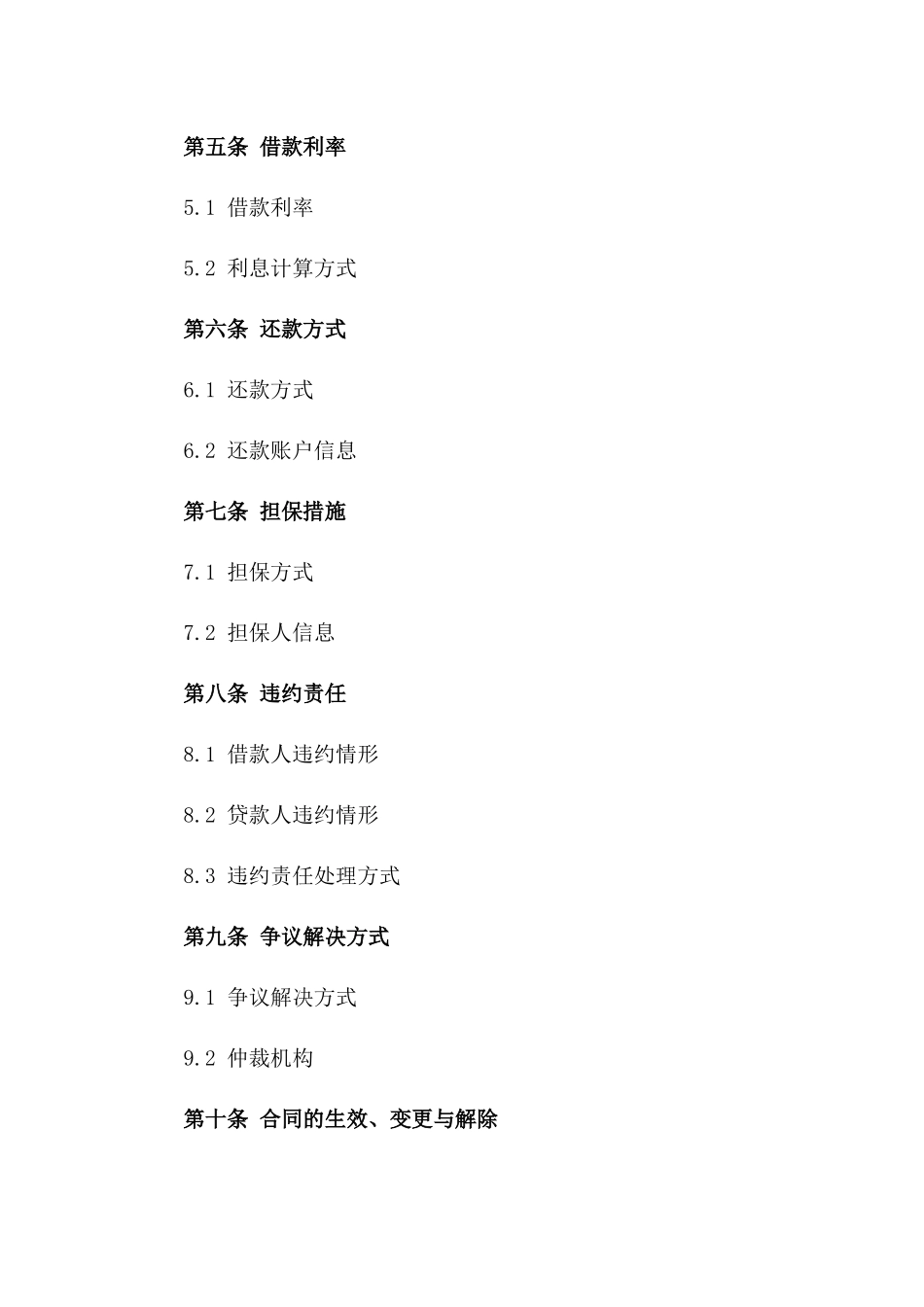 第五条 借款利率

5.1 借款利率

5.2 利息计算方式

第六条 还款方式

6.1 还款方式

6.2 还款账户信息

第七条 担保措施

7.1 担保方式

7.2 担保人信息

第八条 违约责任

8.1 借款人违约情形

8.2 贷款人违约情形

8.3 违约责任处理方式

第九条 争议解决方式

9.1 争议解决方式

9.2 仲裁机构

第十条 合同的生效、变更与解除